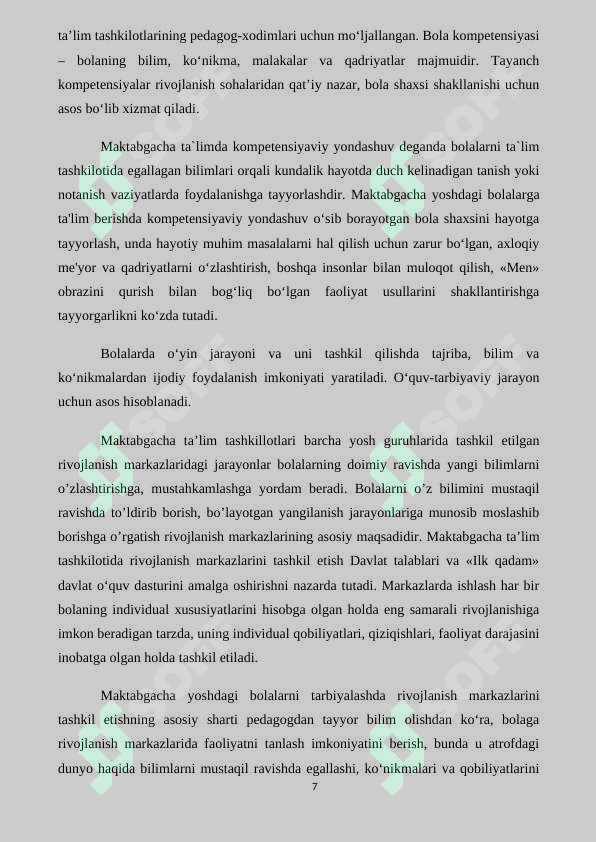 ta’lim tashkilotlarining pedagog-xodimlari uchun mo‘ljallangan. Bola kompetensiyasi – bolaning bilim, ko‘nikma, malakalar va qadriyatlar majmuidir. Tayanch kompetensiyalar rivojlanish sohalaridan qat’iy nazar, bola shaxsi shakllanishi uchun asos bo‘lib xizmat qiladi.

Maktabgacha ta`limda kompetensiyaviy yondashuv deganda bolalarni ta`lim tashkilotida egallagan bilimlari orqali kundalik hayotda duch kelinadigan tanish yoki notanish vaziyatlarda foydalanishga tayyorlashdir. Maktabgacha yoshdagi bolalarga ta'lim berishda kompetensiyaviy yondashuv o‘sib borayotgan bola shaxsini hayotga tayyorlash, unda hayotiy muhim masalalarni hal qilish uchun zarur bo‘lgan, axloqiy me'yor va qadriyatlarni o‘zlashtirish, boshqa insonlar bilan muloqot qilish, «Men» obrazini qurish bilan bog‘liq bo‘lgan faoliyat usullarini shakllantirishga tayyorgarlikni ko‘zda tutadi.

Bolalarda o‘yin jarayoni va uni tashkil qilishda tajriba, bilim va ko‘nikmalardan ijodiy foydalanish imkoniyati yaratiladi. O‘quv-tarbiyaviy jarayon uchun asos hisoblanadi.

Maktabgacha ta’lim tashkillotlari barcha yosh guruhlarida tashkil etilgan rivojlanish markazlaridagi jarayonlar bolalarning doimiy ravishda yangi bilimlarni o’zlashtirishga, mustahkamlashga yordam beradi. Bolalarni o’z bilimini mustaqil ravishda to’ldirib borish, bo’layotgan yangilanish jarayonlariga munosib moslashib borishga o’rgatish rivojlanish markazlarining asosiy maqsadidir. Maktabgacha ta’lim tashkilotida rivojlanish markazlarini tashkil etish Davlat talablari va «Ilk qadam» davlat o‘quv dasturini amalga oshirishni nazarda tutadi. Markazlarda ishlash har bir bolaning individual xususiyatlarini hisobga olgan holda eng samarali rivojlanishiga imkon beradigan tarzda, uning individual qobiliyatlari, qiziqishlari, faoliyat darajasini inobatga olgan holda tashkil etiladi.

Maktabgacha yoshdagi bolalarni tarbiyalashda rivojlanish markazlarini tashkil etishning asosiy sharti pedagogdan tayyor bilim olishdan ko‘ra, bolaga rivojlanish markazlarida faoliyatni tanlash imkoniyatini berish, bunda u atrofdagi dunyo haqida bilimlarni mustaqil ravishda egallashi, ko‘nikmalari va qobiliyatlarini

7